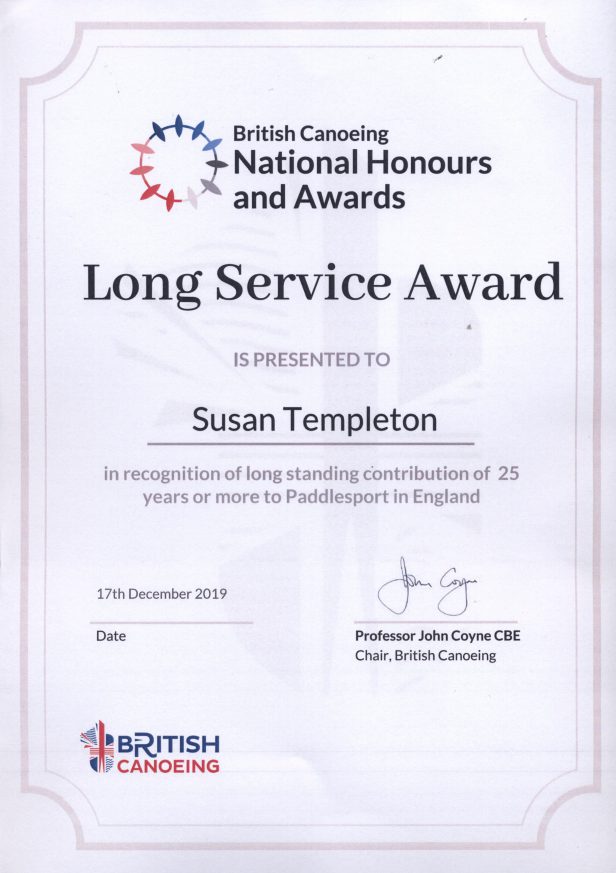 British Canoeing
National Honours and Awards

Long Service Award

IS PRESENTED TO

Susan Templeton

in recognition of long standing contribution of 25 years or more to Paddlesport in England

17th December 2019

Date

John Coyne

Professor John Coyne CBE
Chair, British Canoeing

BRITISH CANOEING